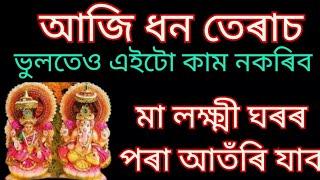 আজি ধন তেৰাচ
ভুলতেও এইটো কাম নকৰিব

মা লক্ষ্মী ঘৰৰ
পৰা আতঁৰি যাব